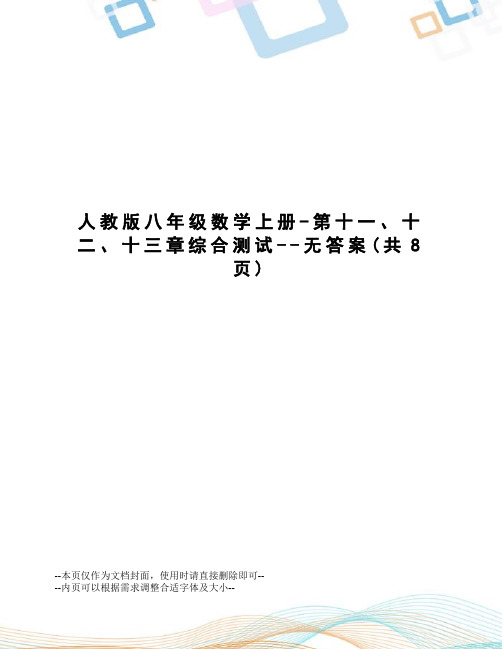 人教版八年级数学上册-第十一、十二、十三章综合测试--无答案(共8页)

--本页仅作为文档封面，使用时请直接删除即可--
--内页可以根据需求调整合适字体及大小--